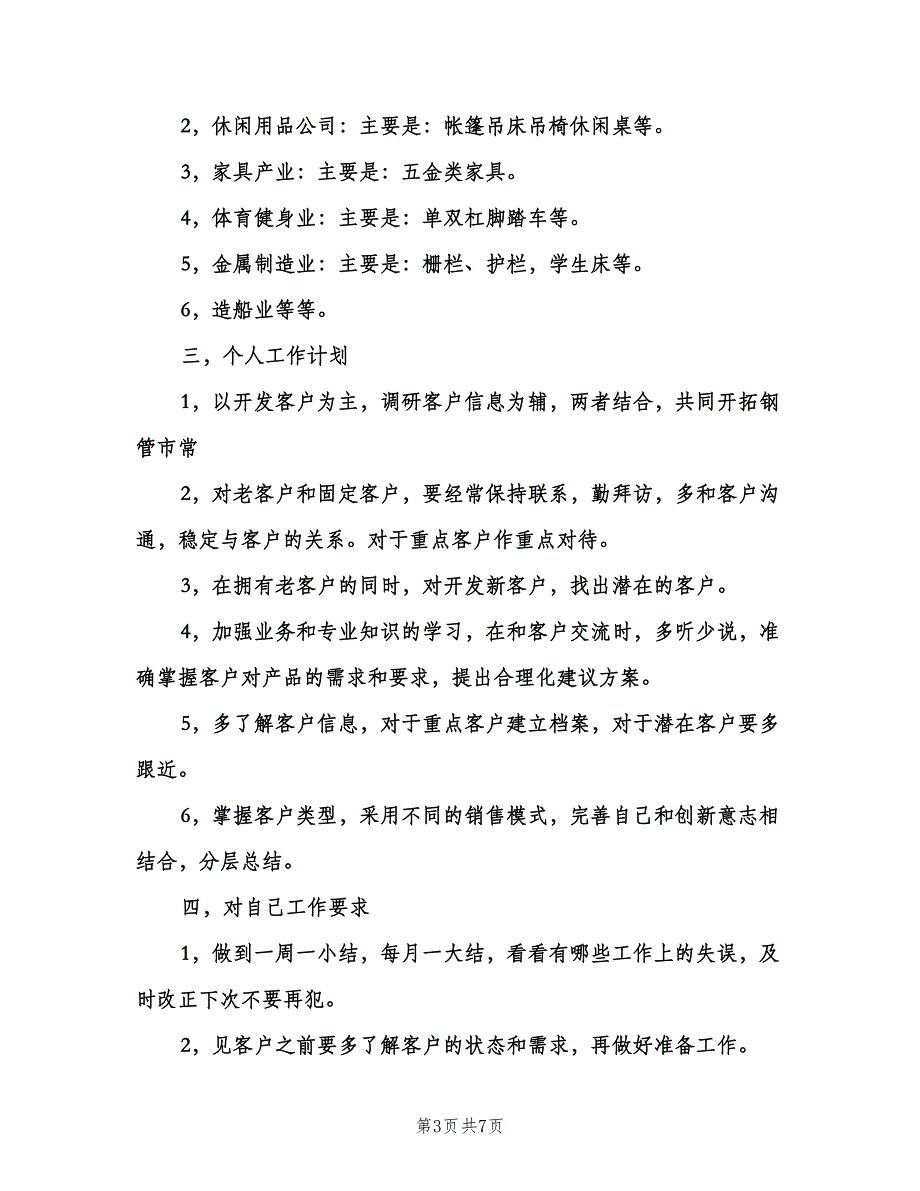 2，休闲用品公司：主要是：帐篷吊床吊椅休闲桌等。

3，家具产业：主要是：五金类家具。

4，体育健身业：主要是：单双杠脚踏车等。

5，金属制造业：主要是：栅栏、护栏，学生床等。

6，造船业等等。

三，个人工作计划

1，以开发客户为主，调研客户信息为辅，两者结合，共同开拓钢管市常

2，对老客户和固定客户，要经常保持联系，勤拜访，多和客户沟通，稳定与客户的关系。对于重点客户作重点对待。

3，在拥有老客户的同时，对开发新客户，找出潜在的客户。

4，加强业务和专业知识的学习，在和客户交流时，多听少说，准确掌握客户对产品的需求和要求，提出合理化建议方案。

5，多了解客户信息，对于重点客户建立档案，对于潜在客户要多跟近。

6，掌握客户类型，采用不同的销售模式，完善自己和创新意志相结合，分层总结。

四，对自己工作要求

1，做到一周一小结，每月一大结，看看有哪些工作上的失误，及时改正下次不要再犯。

2，见客户之前要多了解客户的状态和需求，再做好准备工作。

第3页 共7页